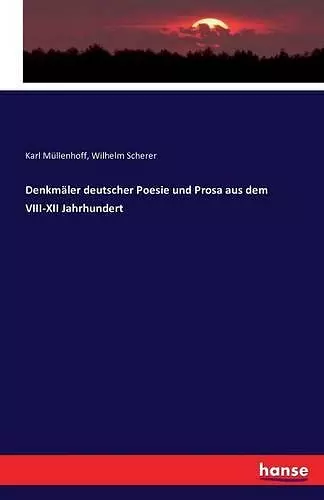 Karl Müllenhoff, Wilhelm Scherer

Denkmäler deutscher Poesie und Prosa aus dem VIII-XII Jahrhundert

hanse